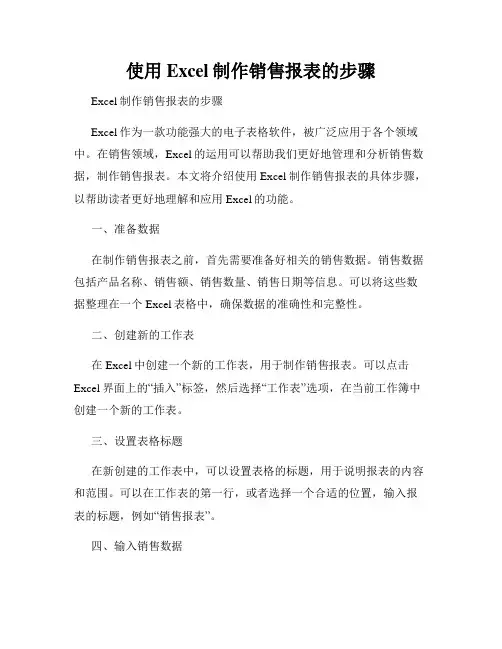 使用 Excel 制作销售报表的步骤

Excel 制作销售报表的步骤

Excel 作为一款功能强大的电子表格软件，被广泛应用于各个领域中。在销售领域，Excel 的运用可以帮助我们更好地管理和分析销售数据，制作销售报表。本文将介绍使用 Excel 制作销售报表的具体步骤，以帮助读者更好地理解和应用 Excel 的功能。

一、准备数据

在制作销售报表之前，首先需要准备好相关的销售数据。销售数据包括产品名称、销售额、销售数量、销售日期等信息。可以将这些数据整理在一个 Excel 表格中，确保数据的准确性和完整性。

二、创建新的工作表

在 Excel 中创建一个新的工作表，用于制作销售报表。可以点击 Excel 界面上的“插入”标签，然后选择“工作表”选项，在当前工作簿中创建一个新的工作表。

三、设置表格标题

在新创建的工作表中，可以设置表格的标题，用于说明报表的内容和范围。可以在工作表的第一行，或者选择一个合适的位置，输入报表的标题，例如“销售报表”。

四、输入销售数据